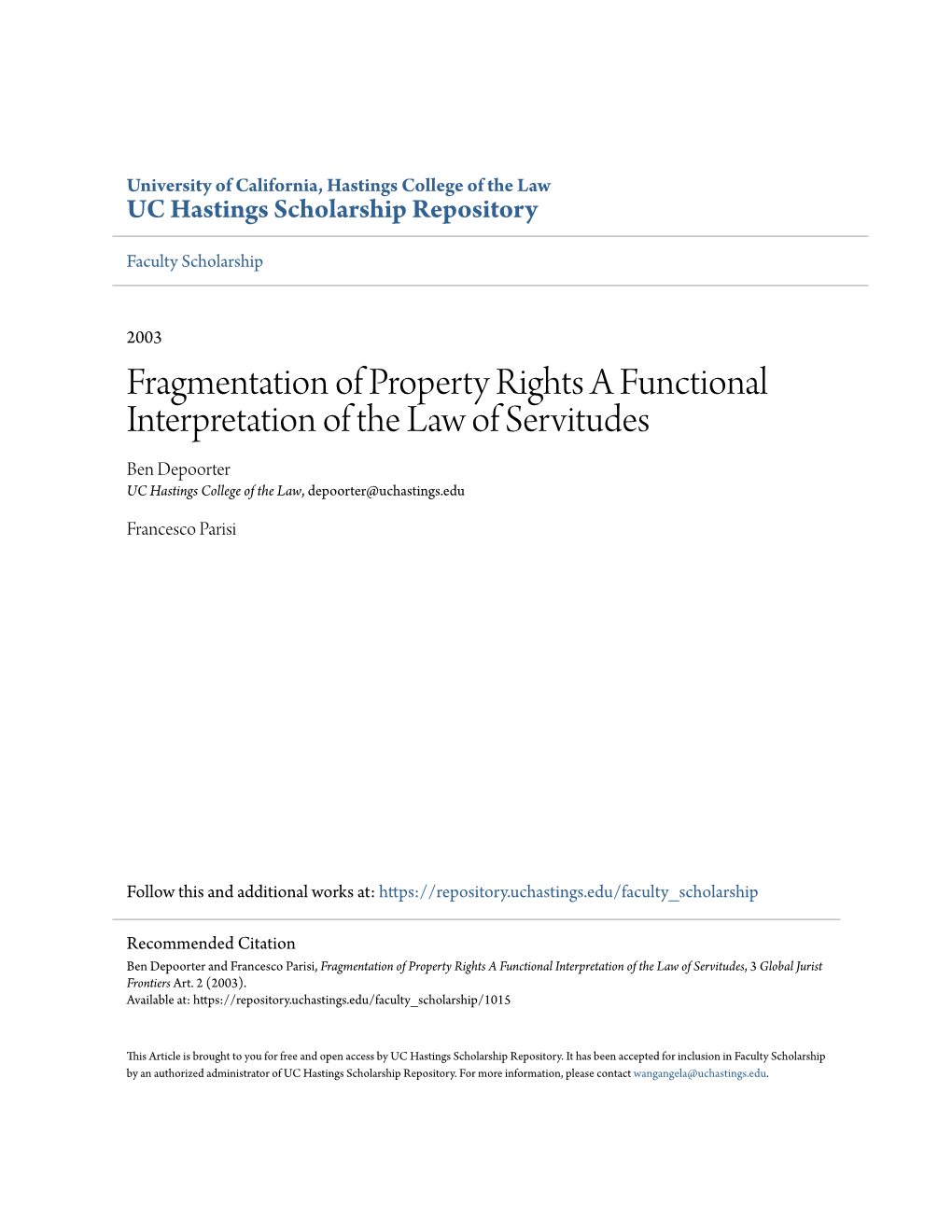 University of California, Hastings College of the Law
UC Hastings Scholarship Repository

Faculty Scholarship

2003

Fragmentation of Property Rights A Functional Interpretation of the Law of Servitudes

Ben Depoorter
UC Hastings College of the Law, depoorter@uchastings.edu

Francesco Parisi

Follow this and additional works at: https://repository.uchastings.edu/faculty_scholarship

Recommended Citation
Ben Depoorter and Francesco Parisi, Fragmentation of Property Rights A Functional Interpretation of the Law of Servitudes, 3 Global Jurist Frontiers Art. 2 (2003).
Available at: https://repository.uchastings.edu/faculty_scholarship/1015

This Article is brought to you for free and open access by UC Hastings Scholarship Repository. It has been accepted for inclusion in Faculty Scholarship by an authorized administrator of UC Hastings Scholarship Repository. For more information, please contact wangangela@uchastings.edu.